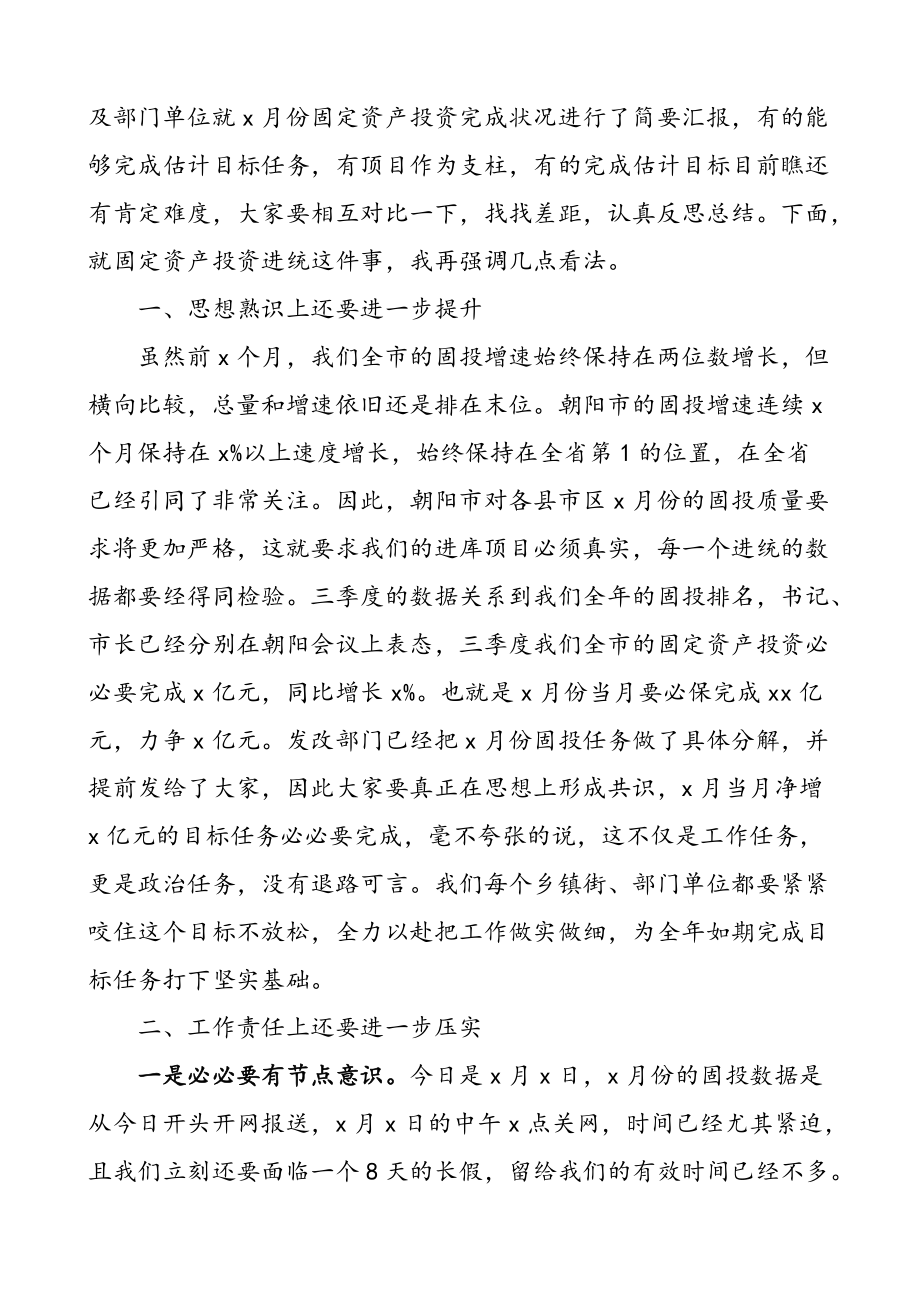 及部门单位就 x 月份固定资产投资完成状况进行了简要汇报，有的能够完成估计目标任务，有项目作为支柱，有的完成估计目标目前瞧还有肯定难度，大家要相互对比一下，找找差距，认真反思总结。下面，就固定资产投资进统这件事，我再强调几点看法。

一、思想熟识上还要进一步提升

虽然前 x 个月，我们全市的固投增速始终保持在两位数增长，但横向比较，总量和增速依旧还是排在末位。朝阳市的固投增速连续 x 个月保持在 x%以上速度增长，始终保持在全省第 1 的位置，在全省已经引同了非常关注。因此，朝阳市对各县市区 x 月份的固投质量要求将更加严格，这就要求我们的进库项目必须真实，每一个进统的数据都要经得同检验。三季度的数据关系到我们全年的固投排名，书记、市长已经分别在朝阳会议上表态，三季度我们全市的固定资产投资必必要完成 x 亿元，同比增长 x%。也就是 x 月份当月要必保完成 xx 亿元，力争 x 亿元。发改部门已经把 x 月份固投任务做了具体分解，并提前发给了大家，因此大家要真正在思想上形成共识，x 月当月净增 x 亿元的目标任务必必要完成，毫不夸张的说，这不仅是工作任务，更是政治任务，没有退路可言。我们每个乡镇街、部门单位都要紧紧咬住这个目标不放松，全力以赴把工作做实做细，为全年如期完成目标任务打下坚实基础。

二、工作责任上还要进一步压实

一是必必要有节点意识。今日是 x 月 x 日，x 月份的固投数据是从今日开头开网报送，x 月 x 日的中午 x 点关网，时间已经尤其紧迫，且我们立刻还要面临一个 8 天的长假，留给我们的有效时间已经不多。